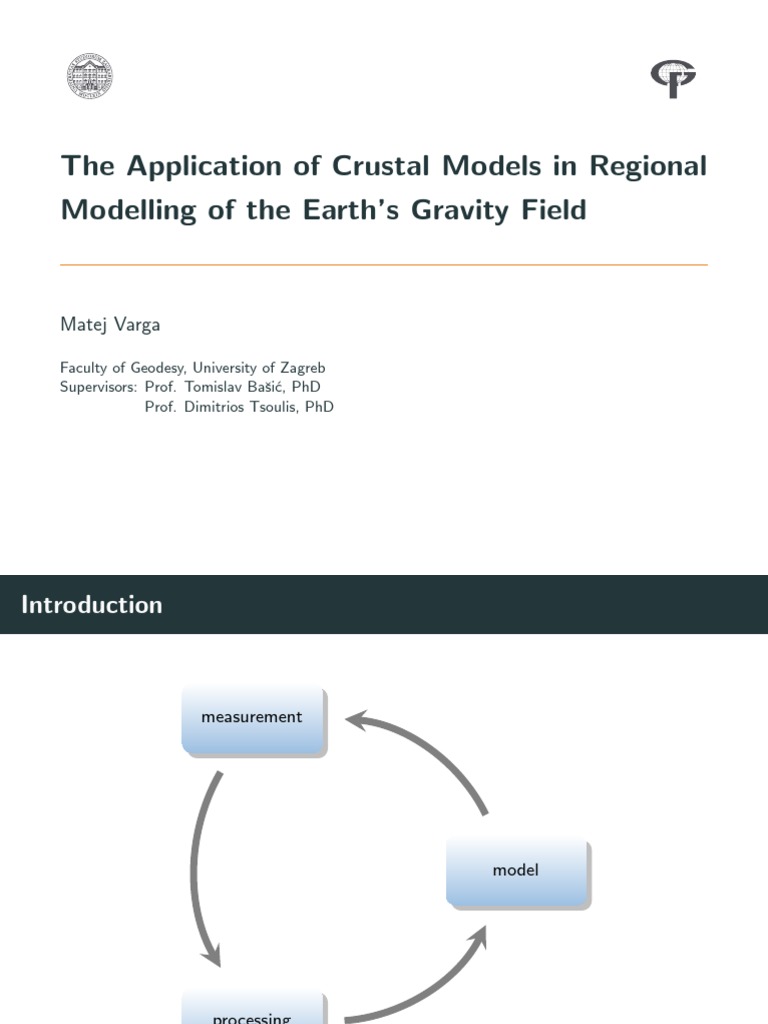 The Application of Crustal Models in Regional Modelling of the Earth's Gravity Field

Matej Varga

Faculty of Geodesy, University of Zagreb
Supervisors: Prof. Tomislav Bašić, PhD
Prof. Dimitrios Tsoulis, PhD

Introduction

measurement

model

processing